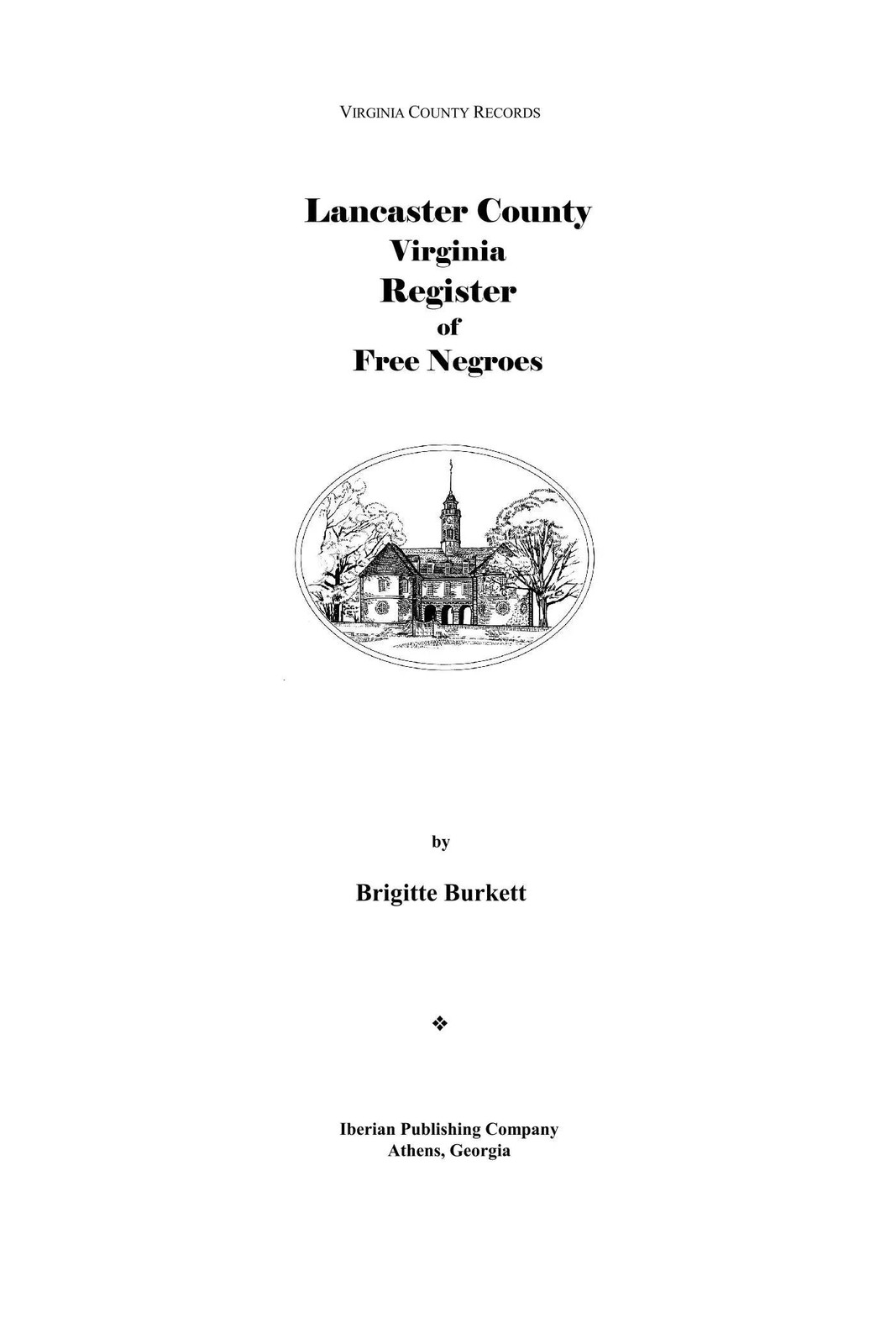 VIRGINIA COUNTY RECORDS

Lancaster County
Virginia
Register
of
Free Negroes

by

Brigitte Burkett

❖

Iberian Publishing Company
Athens, Georgia